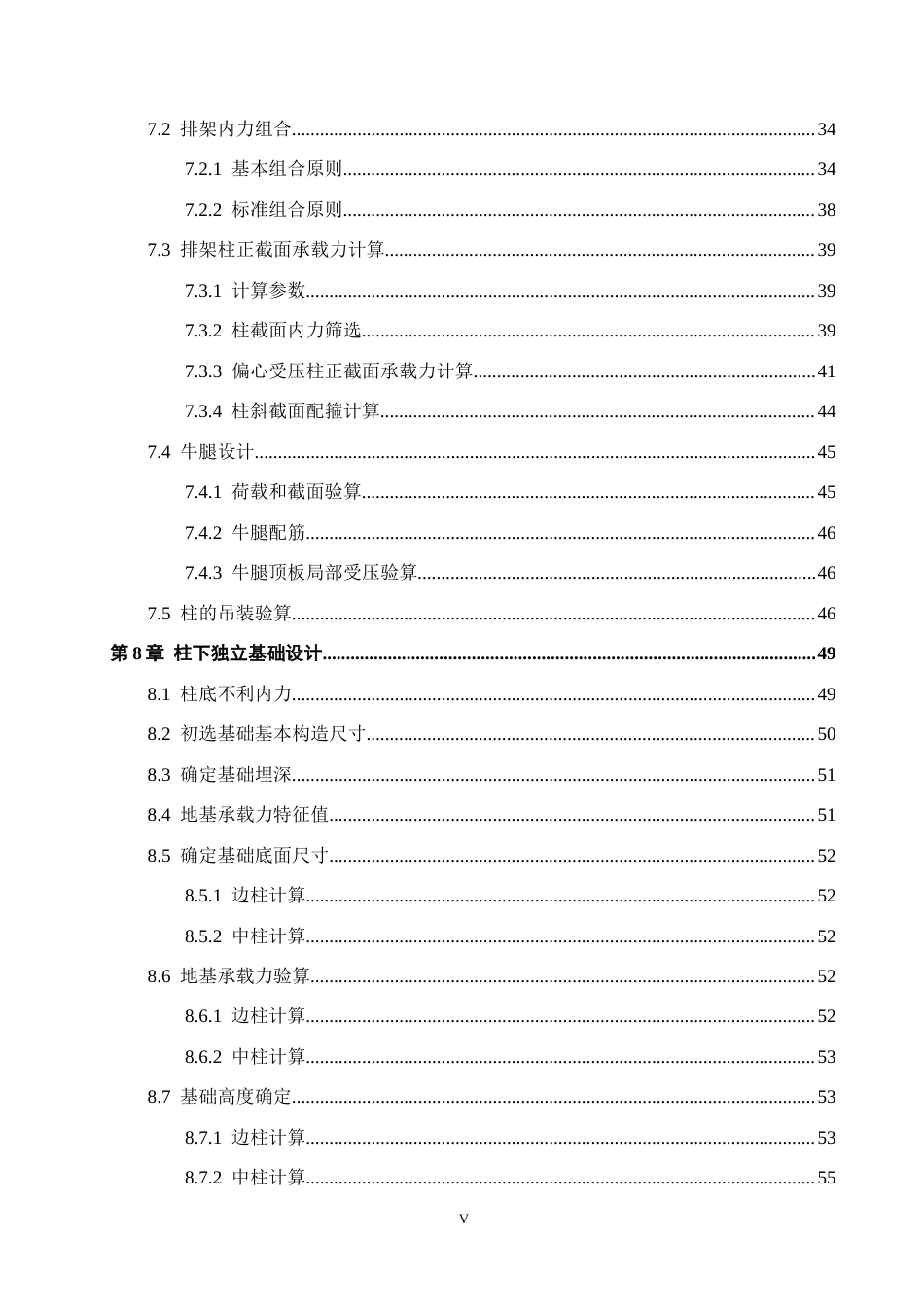 7.2 排架内力组合 34

7.2.1 基本组合原则 34

7.2.2 标准组合原则 38

7.3 排架柱正截面承载力计算 39

7.3.1 计算参数 39

7.3.2 柱截面内力筛选 39

7.3.3 偏心受压柱正截面承载力计算 41

7.3.4 柱斜截面配箍计算 44

7.4 牛腿设计 45

7.4.1 荷载和截面验算 45

7.4.2 牛腿配筋 46

7.4.3 牛腿顶板局部受压验算 46

7.5 柱的吊装验算 46

第8章 柱下独立基础设计 49

8.1 柱底不利内力 49

8.2 初选基础基本构造尺寸 50

8.3 确定基础埋深 51

8.4 地基承载力特征值 51

8.5 确定基础底面尺寸 52

8.5.1 边柱计算 52

8.5.2 中柱计算 52

8.6 地基承载力验算 52

8.6.1 边柱计算 52

8.6.2 中柱计算 53

8.7 基础高度确定 53

8.7.1 边柱计算 53

8.7.2 中柱计算 55

V